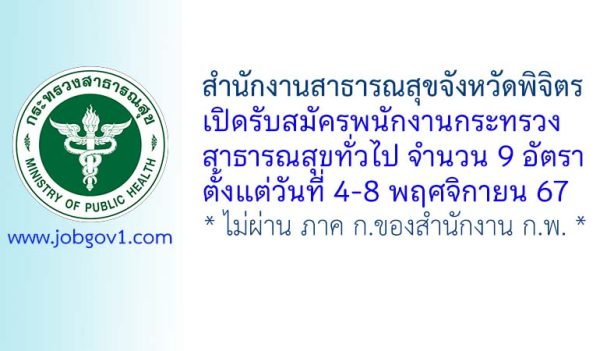 กระทรวงสาธารณสุข
MINISTRY OF PUBLIC HEALTH

www.jobgov1.com

สำนักงานสาธารณสุขจังหวัดพิจิตร เปิดรับสมัครพนักงานกระทรวงสาธารณสุขทั่วไป จำนวน 9 อัตรา ตั้งแต่วันที่ 4-8 พฤศจิกายน 67
* ไม่ผ่าน ภาค ก.ของสำนักงาน ก.พ. *